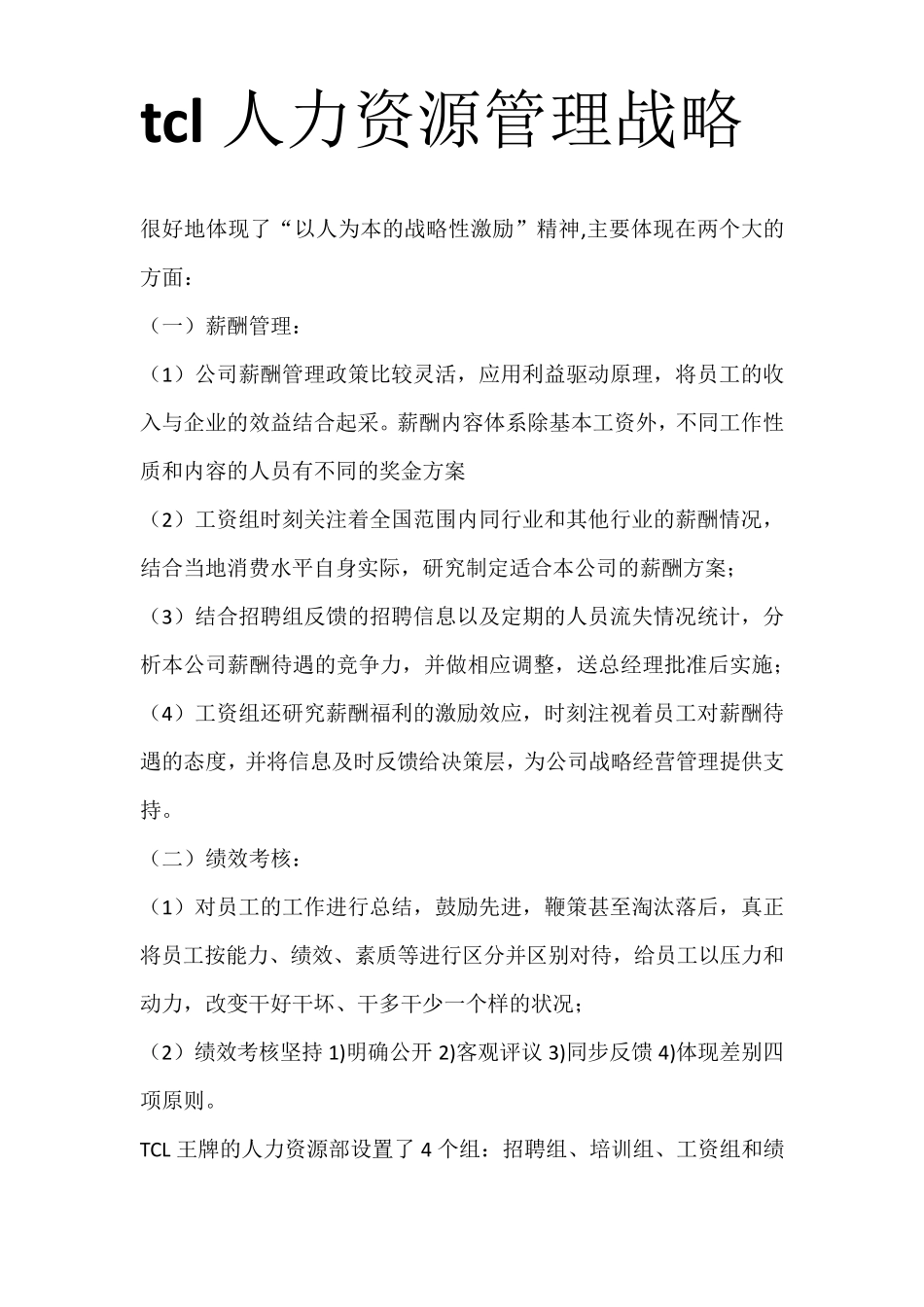 tcl 人力资源管理战略

很好地体现了“以人为本的战略性激励”精神,主要体现在两个大的方面：

（一）薪酬管理：

（1）公司薪酬管理政策比较灵活，应用利益驱动原理，将员工的收入与企业的效益结合起采。薪酬内容体系除基本工资外，不同工作性质和内容的人员有不同的奖金方案

（2）工资组时刻关注着全国范围内同行业和其他行业的薪酬情况，结合当地消费水平自身实际，研究制定适合本公司的薪酬方案；

（3）结合招聘组反馈的招聘信息以及定期的人员流失情况统计，分析本公司薪酬待遇的竞争力，并做相应调整，送总经理批准后实施；

（4）工资组还研究薪酬福利的激励效应，时刻注视着员工对薪酬待遇的态度，并将信息及时反馈给决策层，为公司战略经营管理提供支持。

（二）绩效考核：

（1）对员工的工作进行总结，鼓励先进，鞭策甚至淘汰落后，真正将员工按能力、绩效、素质等进行区分并区别对待，给员工以压力和动力，改变干好干坏、干多干少一个样的状况；

（2）绩效考核坚持 1)明确公开 2)客观评议 3)同步反馈 4)体现差别四项原则。

TCL 王牌的人力资源部设置了 4 个组：招聘组、培训组、工资组和绩